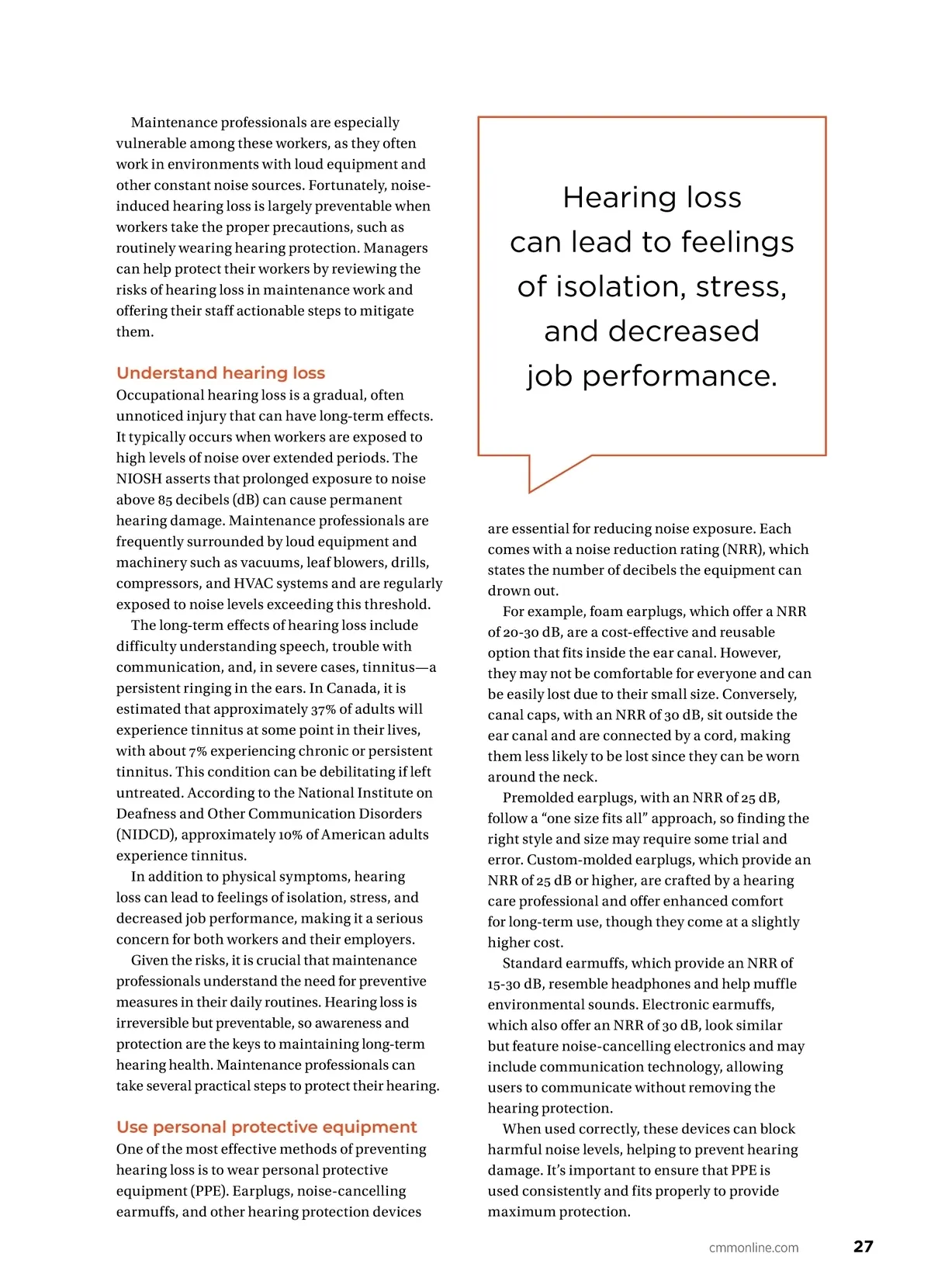 Maintenance professionals are especially vulnerable among these workers, as they often work in environments with loud equipment and other constant noise sources. Fortunately, noise-induced hearing loss is largely preventable when workers take the proper precautions, such as routinely wearing hearing protection. Managers can help protect their workers by reviewing the risks of hearing loss in maintenance work and offering their staff actionable steps to mitigate them.

Understand hearing loss

Occupational hearing loss is a gradual, often unnoticed injury that can have long-term effects. It typically occurs when workers are exposed to high levels of noise over extended periods. The NIOSH asserts that prolonged exposure to noise above 85 decibels (dB) can cause permanent hearing damage. Maintenance professionals are frequently surrounded by loud equipment and machinery such as vacuums, leaf blowers, drills, compressors, and HVAC systems and are regularly exposed to noise levels exceeding this threshold.

The long-term effects of hearing loss include difficulty understanding speech, trouble with communication, and, in severe cases, tinnitus—a persistent ringing in the ears. In Canada, it is estimated that approximately 37% of adults will experience tinnitus at some point in their lives, with about 7% experiencing chronic or persistent tinnitus. This condition can be debilitating if left untreated. According to the National Institute on Deafness and Other Communication Disorders (NIDCD), approximately 10% of American adults experience tinnitus.

In addition to physical symptoms, hearing loss can lead to feelings of isolation, stress, and decreased job performance, making it a serious concern for both workers and their employers.

Given the risks, it is crucial that maintenance professionals understand the need for preventive measures in their daily routines. Hearing loss is irreversible but preventable, so awareness and protection are the keys to maintaining long-term hearing health. Maintenance professionals can take several practical steps to protect their hearing.

Use personal protective equipment

One of the most effective methods of preventing hearing loss is to wear personal protective equipment (PPE). Earplugs, noise-cancelling earmuffs, and other hearing protection devices

Hearing loss can lead to feelings of isolation, stress, and decreased job performance.

are essential for reducing noise exposure. Each comes with a noise reduction rating (NRR), which states the number of decibels the equipment can drown out.

For example, foam earplugs, which offer a NRR of 20-30 dB, are a cost-effective and reusable option that fits inside the ear canal. However, they may not be comfortable for everyone and can be easily lost due to their small size. Conversely, canal caps, with an NRR of 30 dB, sit outside the ear canal and are connected by a cord, making them less likely to be lost since they can be worn around the neck.

Premolded earplugs, with an NRR of 25 dB, follow a “one size fits all” approach, so finding the right style and size may require some trial and error. Custom-molded earplugs, which provide an NRR of 25 dB or higher, are crafted by a hearing care professional and offer enhanced comfort for long-term use, though they come at a slightly higher cost.

Standard earmuffs, which provide an NRR of 15-30 dB, resemble headphones and help muffle environmental sounds. Electronic earmuffs, which also offer an NRR of 30 dB, look similar but feature noise-cancelling electronics and may include communication technology, allowing users to communicate without removing the hearing protection.

When used correctly, these devices can block harmful noise levels, helping to prevent hearing damage. It’s important to ensure that PPE is used consistently and fits properly to provide maximum protection.

cmmonline.com 27